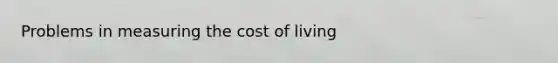 Problems in measuring the cost of living